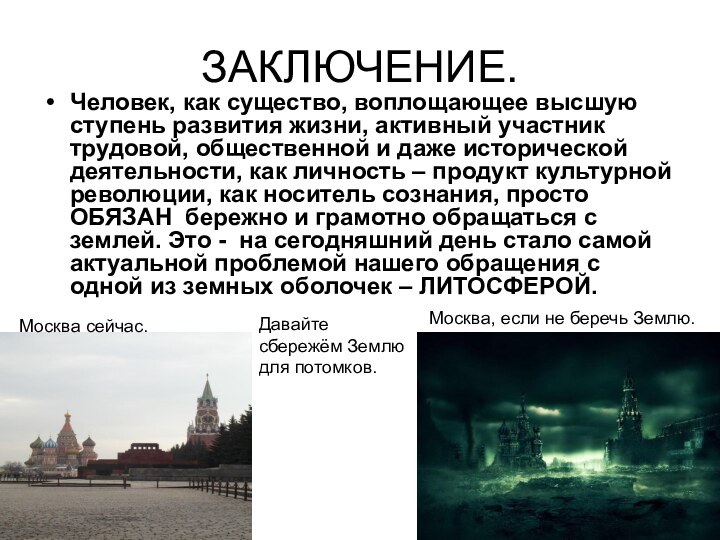 ЗАКЛЮЧЕНИЕ.

• Человек, как существо, воплощающее высшую ступень развития жизни, активный участник трудовой, общественной и даже исторической деятельности, как личность – продукт культурной революции, как носитель сознания, просто ОБЯЗАН бережно и грамотно обращаться с землей. Это - на сегодняшний день стало самой актуальной проблемой нашего обращения с одной из земных оболочек – ЛИТОСФЕРОЙ.

Москва сейчас.

Давайте сбережём Землю для потомков.

Москва, если не беречь Землю.